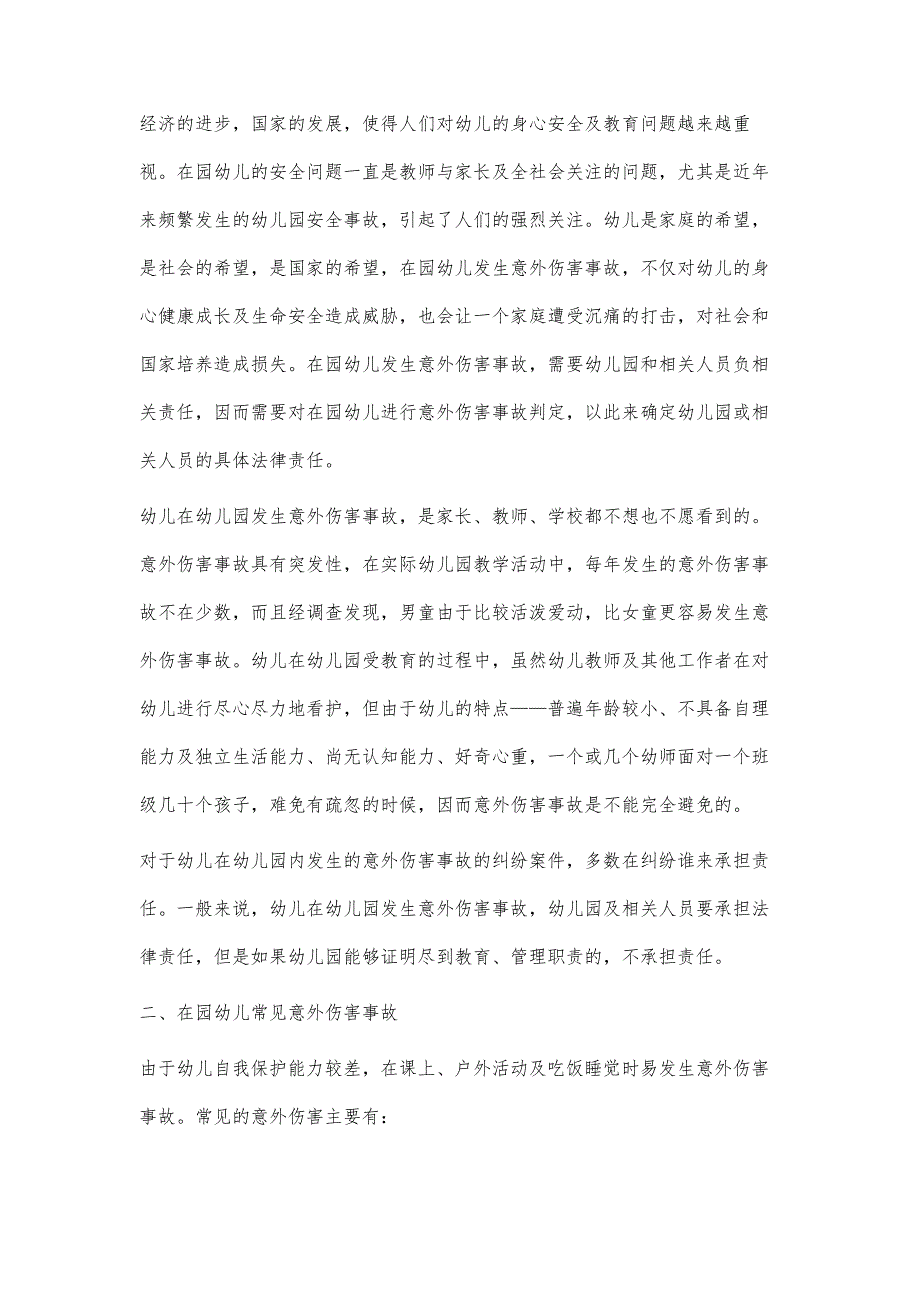 经济的进步，国家的发展，使得人们对幼儿的身心安全及教育问题越来越重视。在园幼儿的安全问题一直是教师与家长及全社会关注的问题，尤其是近年来频繁发生的幼儿园安全事故，引起了人们的强烈关注。幼儿是家庭的希望，是社会的希望，是国家的希望，在园幼儿发生意外伤害事故，不仅对幼儿的身心健康成长及生命安全造成威胁，也会让一个家庭遭受沉痛的打击，对社会和国家培养造成损失。在园幼儿发生意外伤害事故，需要幼儿园和相关人员负相关责任，因而需要对在园幼儿进行意外伤害事故判定，以此来确定幼儿园或相关人员的具体法律责任。

幼儿在幼儿园发生意外伤害事故，是家长、教师、学校都不想也不愿看到的。意外伤害事故具有突发性，在实际幼儿园教学活动中，每年发生的意外伤害事故不在少数，而且经调查发现，男童由于比较活泼爱动，比女童更容易发生意外伤害事故。幼儿在幼儿园受教育的过程中，虽然幼儿教师及其他工作者在对幼儿进行尽心尽力地看护，但由于幼儿的特点——普遍年龄较小、不具备自理能力及独立生活能力、尚无认知能力、好奇心重，一个或几个幼师面对一个班级几十个孩子，难免有疏忽的时候，因而意外伤害事故是不能完全避免的。

对于幼儿在幼儿园内发生的意外伤害事故的纠纷案件，多数在纠纷谁来承担责任。一般来说，幼儿在幼儿园发生意外伤害事故，幼儿园及相关人员要承担法律责任，但是如果幼儿园能够证明尽到教育、管理职责的，不承担责任。

二、在园幼儿常见意外伤害事故

由于幼儿自我保护能力较差，在课上、户外活动及吃饭睡觉时易发生意外伤害事故。常见的意外伤害主要有：